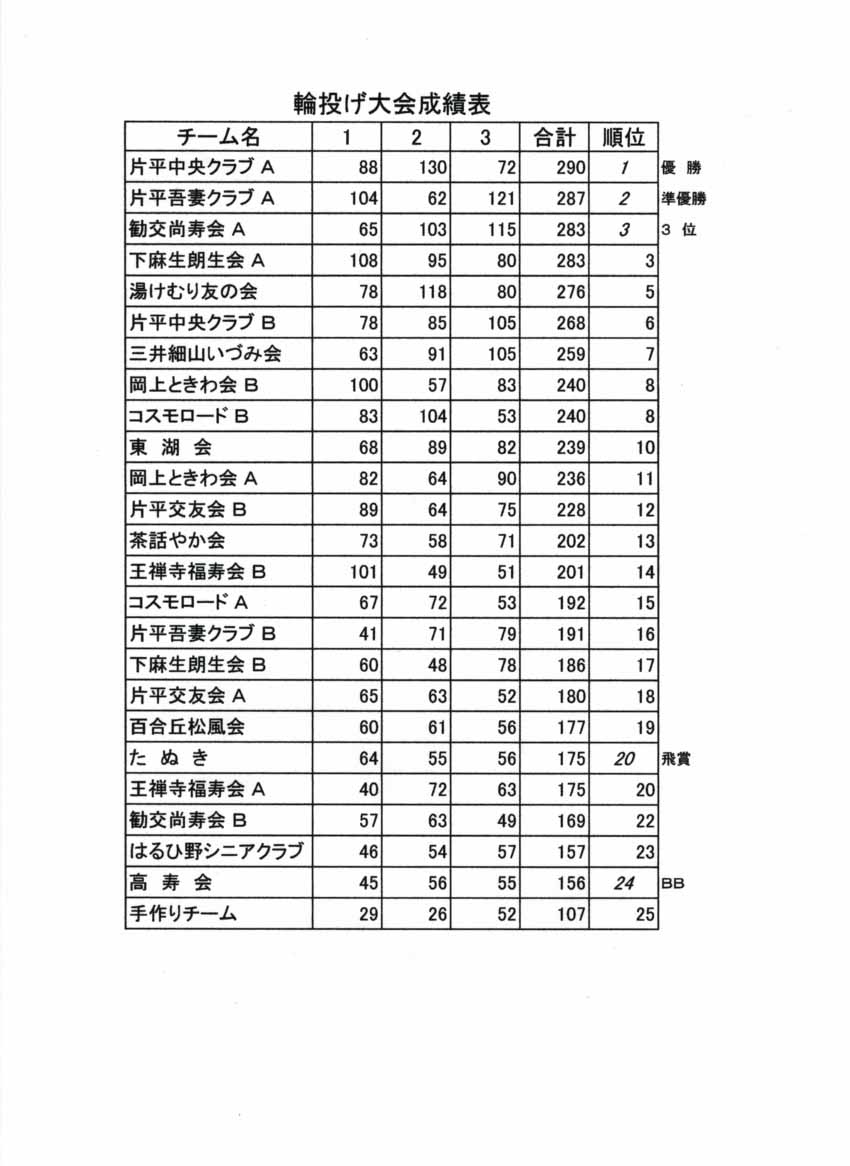 輪投げ大会成績表

| チーム名 | 1 | 2 | 3 | 合計 | 順位 | |
|---|---|---|---|---|---|---|
| 片平中央クラブ A | 88 | 130 | 72 | 290 | 1 | 優　勝 |
| 片平吾妻クラブ A | 104 | 62 | 121 | 287 | 2 | 準優勝 |
| 勧交尚寿会 A | 65 | 103 | 115 | 283 | 3 | 3　位 |
| 下麻生朗生会 A | 108 | 95 | 80 | 283 | 3 | |
| 湯けむり友の会 | 78 | 118 | 80 | 276 | 5 | |
| 片平中央クラブ B | 78 | 85 | 105 | 268 | 6 | |
| 三井細山いづみ会 | 63 | 91 | 105 | 259 | 7 | |
| 岡上ときわ会 B | 100 | 57 | 83 | 240 | 8 | |
| コスモロード B | 83 | 104 | 53 | 240 | 8 | |
| 東　湖　会 | 68 | 89 | 82 | 239 | 10 | |
| 岡上ときわ会 A | 82 | 64 | 90 | 236 | 11 | |
| 片平交友会 B | 89 | 64 | 75 | 228 | 12 | |
| 茶話やか会 | 73 | 58 | 71 | 202 | 13 | |
| 王禅寺福寿会 B | 101 | 49 | 51 | 201 | 14 | |
| コスモロード A | 67 | 72 | 53 | 192 | 15 | |
| 片平吾妻クラブ B | 41 | 71 | 79 | 191 | 16 | |
| 下麻生朗生会 B | 60 | 48 | 78 | 186 | 17 | |
| 片平交友会 A | 65 | 63 | 52 | 180 | 18 | |
| 百合丘松風会 | 60 | 61 | 56 | 177 | 19 | |
| た　ぬ　き | 64 | 55 | 56 | 175 | 20 | 飛賞 |
| 王禅寺福寿会 A | 40 | 72 | 63 | 175 | 20 | |
| 勧交尚寿会 B | 57 | 63 | 49 | 169 | 22 | |
| はるひ野シニアクラブ | 46 | 54 | 57 | 157 | 23 | |
| 高　寿　会 | 45 | 56 | 55 | 156 | 24 | BB |
| 手作りチーム | 29 | 26 | 52 | 107 | 25 | |